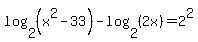 $\log_2\left(x^2-33\right)-\log_2(2x)=2^2$